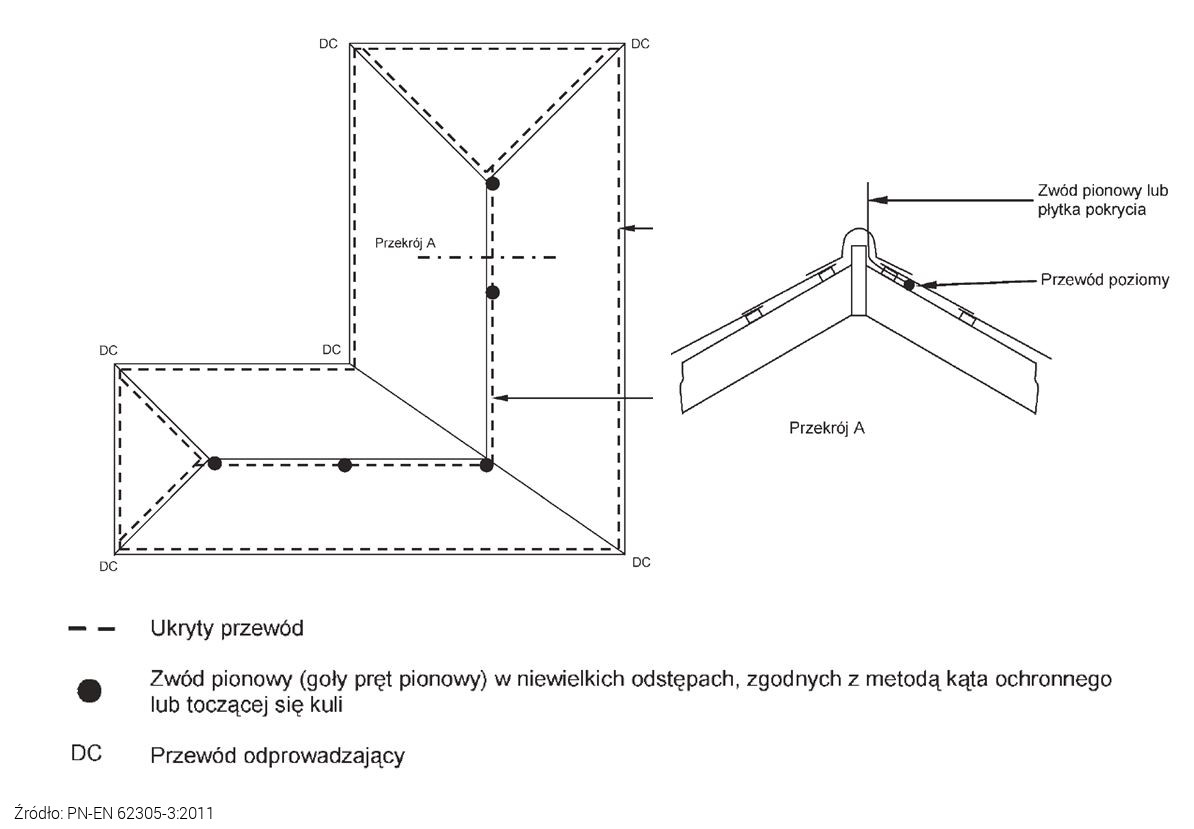 DC
DC
Przekrój A
DC
DC
DC
DC

Zwód pionowy lub płytka pokrycia

Przewód poziomy

Przekrój A

Ukryty przewód

Zwód pionowy (goły pręt pionowy) w niewielkich odstępach, zgodnych z metodą kąta ochronnego lub toczącej się kuli

DC Przewód odprowadzający

Źródło: PN-EN 62305-3:2011